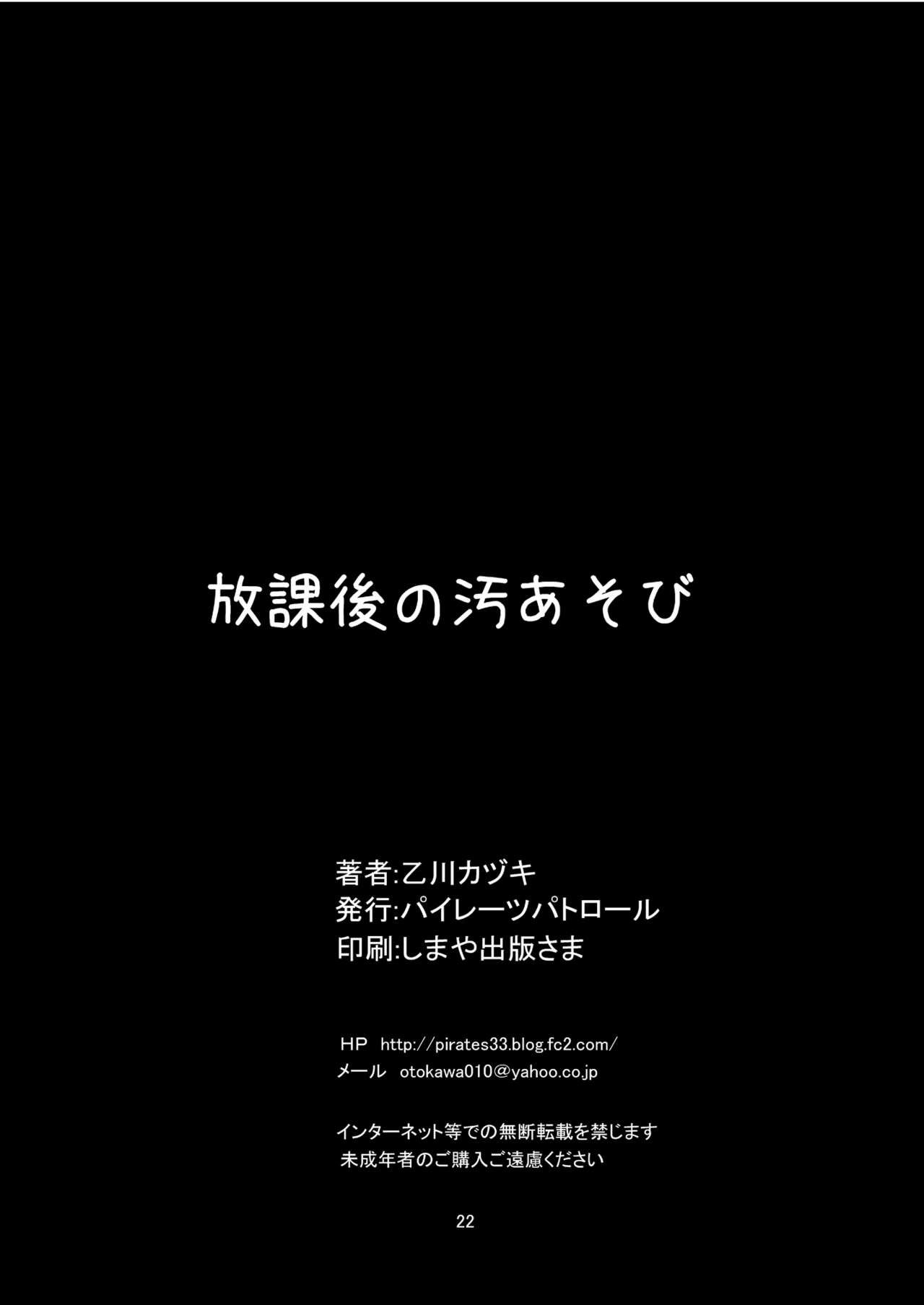 放課後の汚あそび

著者:乙川カヅキ
発行:パイレーツパトロール
印刷:しまや出版さま

HP http://pirates33.blog.fc2.com/
メール otokawa010@yahoo.co.jp

インターネット等での無断転載を禁じます
未成年者のご購入ご遠慮ください

22